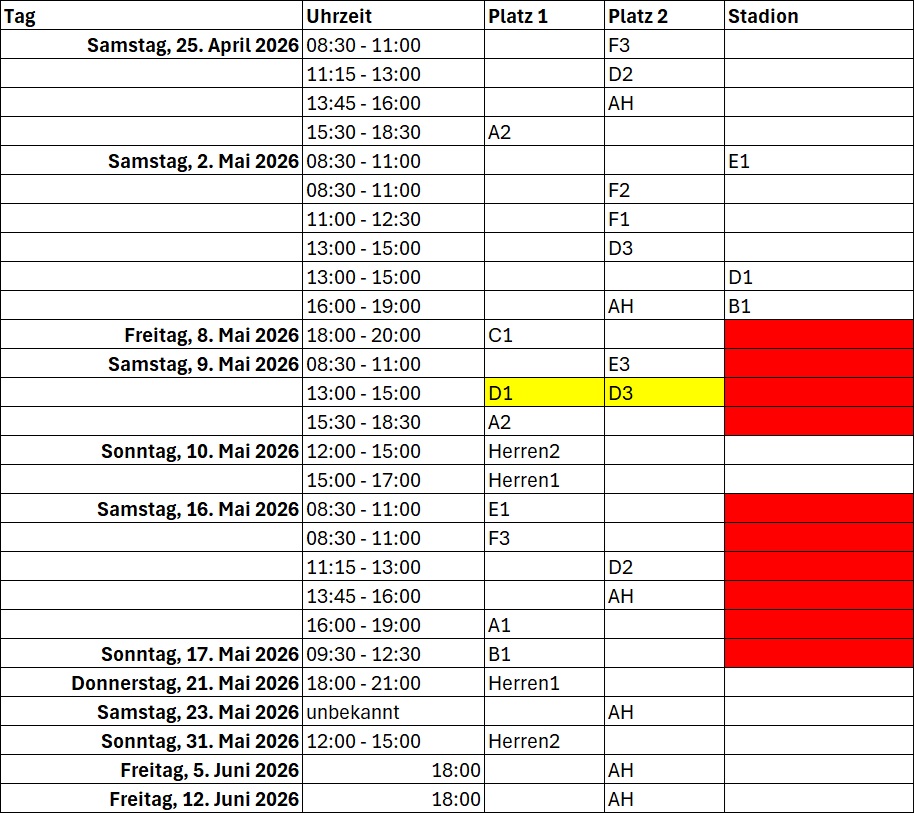 | Tag | Uhrzeit | Platz 1 | Platz 2 | Stadion |
|---|---|---|---|---|
| Samstag, 25. April 2026 | 08:30 - 11:00 | | F3 | |
| | 11:15 - 13:00 | | D2 | |
| | 13:45 - 16:00 | | AH | |
| | 15:30 - 18:30 | A2 | | |
| Samstag, 2. Mai 2026 | 08:30 - 11:00 | | | E1 |
| | 08:30 - 11:00 | | F2 | |
| | 11:00 - 12:30 | | F1 | |
| | 13:00 - 15:00 | | D3 | |
| | 13:00 - 15:00 | | | D1 |
| | 16:00 - 19:00 | | AH | B1 |
| Freitag, 8. Mai 2026 | 18:00 - 20:00 | C1 | | |
| Samstag, 9. Mai 2026 | 08:30 - 11:00 | | E3 | |
| | 13:00 - 15:00 | D1 | D3 | |
| | 15:30 - 18:30 | A2 | | |
| Sonntag, 10. Mai 2026 | 12:00 - 15:00 | Herren2 | | |
| | 15:00 - 17:00 | Herren1 | | |
| Samstag, 16. Mai 2026 | 08:30 - 11:00 | E1 | | |
| | 08:30 - 11:00 | F3 | | |
| | 11:15 - 13:00 | | D2 | |
| | 13:45 - 16:00 | | AH | |
| | 16:00 - 19:00 | A1 | | |
| Sonntag, 17. Mai 2026 | 09:30 - 12:30 | B1 | | |
| Donnerstag, 21. Mai 2026 | 18:00 - 21:00 | Herren1 | | |
| Samstag, 23. Mai 2026 | unbekannt | | AH | |
| Sonntag, 31. Mai 2026 | 12:00 - 15:00 | Herren2 | | |
| Freitag, 5. Juni 2026 | 18:00 | | AH | |
| Freitag, 12. Juni 2026 | 18:00 | | AH | |